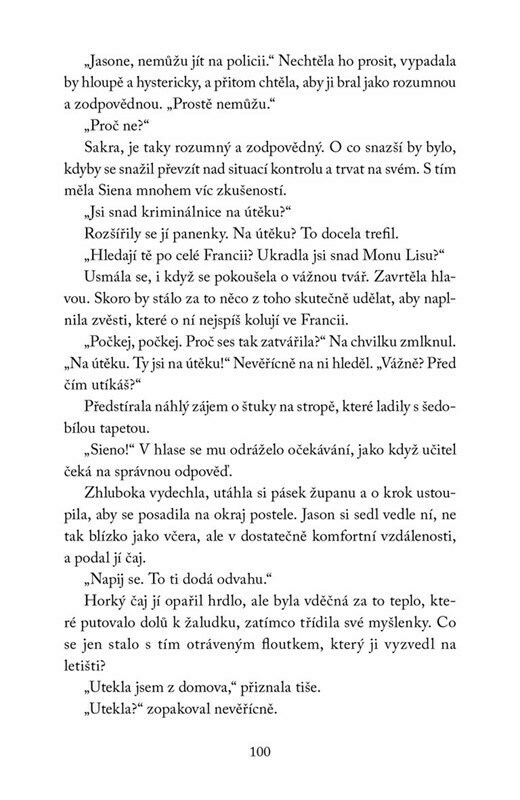 „Jasone, nemůžu jít na policii.“ Nechtěla ho prosit, vypadala by hloupě a hystericky, a přitom chtěla, aby ji bral jako rozumnou a zodpovědnou. „Prostě nemůžu.“

„Proč ne?“

Sakra, je taky rozumný a zodpovědný. O co snazší by bylo, kdyby se snažil převzít nad situací kontrolu a trvat na svém. S tím měla Siena mnohem víc zkušeností.

„Jsi snad kriminálnice na útěku?“

Rozšířily se jí panenky. Na útěku? To docela trefil.

„Hledají tě po celé Francii? Ukradla jsi snad Monu Lisu?“

Usmála se, i když se pokoušela o vážnou tvář. Zavrtěla hlavou. Skoro by stálo za to něco z toho skutečně udělat, aby naplnila zvěsti, které o ní nejspíš kolují ve Francii.

„Počkej, počkej. Proč ses tak zatvářila?“ Na chvilku zmlknul. „Na útěku. Ty jsi na útěku!“ Nevěřícně na ni hleděl. „Vážně? Před čím utíkáš?“

Předstírala náhlý zájem o štuky na stropě, které ladily s šedobílou tapetou.

„Sieno!“ V hlase se mu odráželo očekávání, jako když učitel čeká na správnou odpověď.

Zhluboka vydechla, utáhla si pásek županu a o krok ustoupila, aby se posadila na okraj postele. Jason si sedl vedle ní, ne tak blízko jako včera, ale v dostatečně komfortní vzdálenosti, a podal jí čaj.

„Napij se. To ti dodá odvahu.“

Horký čaj jí opařil hrdlo, ale byla vděčná za to teplo, které putovalo dolů k žaludku, zatímco třídila své myšlenky. Co se jen stalo s tím otráveným floutkem, který ji vyzvedl na letišti?

„Utekla jsem z domova,“ přiznala tiše.

„Utekla?“ zopakoval nevěřícně.

100